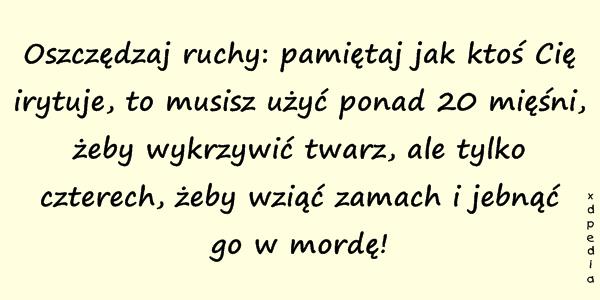 Oszczędzaj ruchy: pamiętaj jak ktoś Cię irytuje, to musisz użyć ponad 20 mięśni, żeby wykrzywić twarz, ale tylko czterech, żeby wziąć zamach i jebnąć go w mordę!

xdpedia